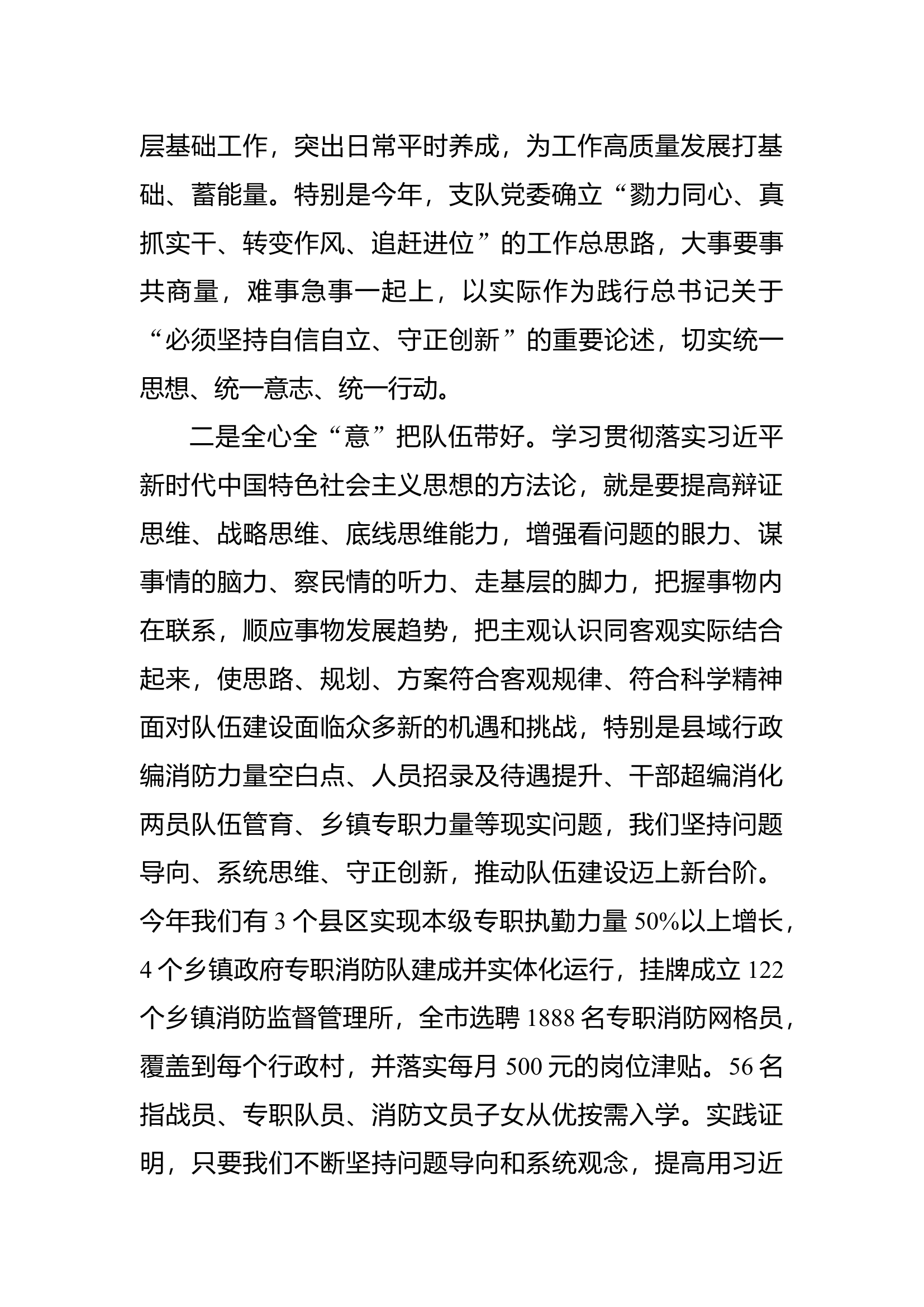 层基础工作，突出日常平时养成，为工作高质量发展打基础、蓄能量。特别是今年，支队党委确立“勠力同心、真抓实干、转变作风、追赶进位”的工作总思路，大事要事共商量，难事急事一起上，以实际作为践行总书记关于“必须坚持自信自立、守正创新”的重要论述，切实统一思想、统一意志、统一行动。

二是全心全“意”把队伍带好。学习贯彻落实习近平新时代中国特色社会主义思想的方法论，就是要提高辩证思维、战略思维、底线思维能力，增强看问题的眼力、谋事情的脑力、察民情的听力、走基层的脚力，把握事物内在联系，顺应事物发展趋势，把主观认识同客观实际结合起来，使思路、规划、方案符合客观规律、符合科学精神面对队伍建设面临众多新的机遇和挑战，特别是县域行政编消防力量空白点、人员招录及待遇提升、干部超编消化两员队伍管育、乡镇专职力量等现实问题，我们坚持问题导向、系统思维、守正创新，推动队伍建设迈上新台阶。今年我们有3个县区实现本级专职执勤力量50%以上增长，4个乡镇政府专职消防队建成并实体化运行，挂牌成立122个乡镇消防监督管理所，全市选聘1888名专职消防网格员，覆盖到每个行政村，并落实每月500元的岗位津贴。56名指战员、专职队员、消防文员子女从优按需入学。实践证明，只要我们不断坚持问题导向和系统观念，提高用习近